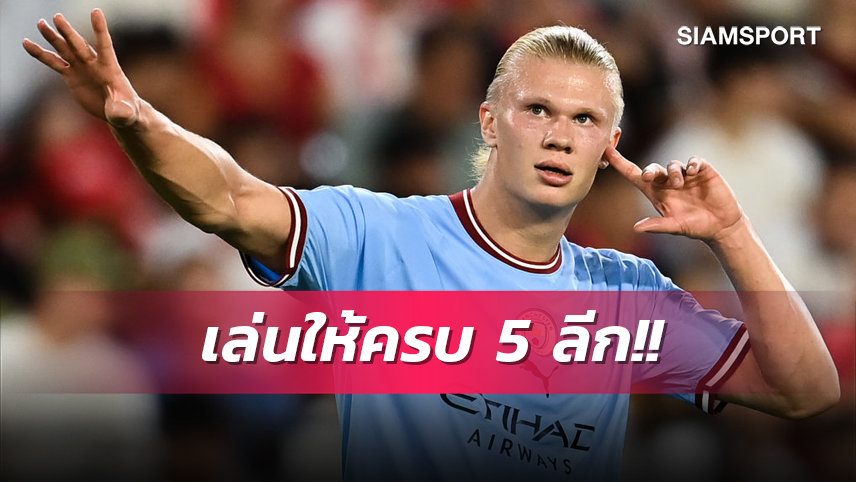 SIAMSPORT

เล่นให้ครบ 5 ลีก!!

ETIHAD AIRWAYS